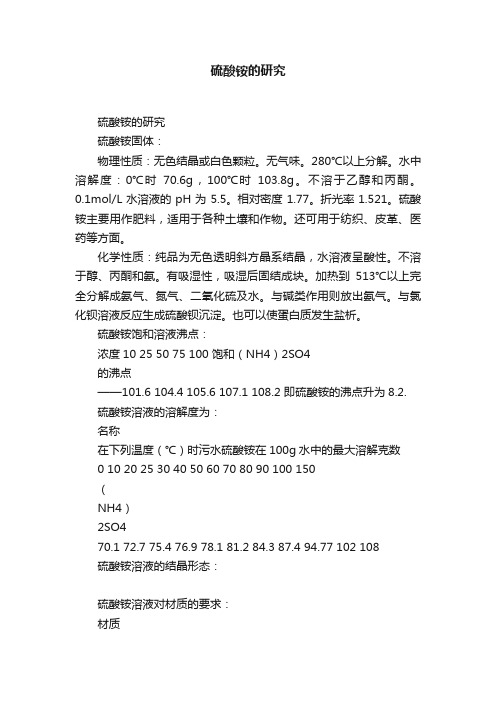 硫酸铵的研究

硫酸铵的研究

硫酸铵固体：

物理性质：无色结晶或白色颗粒。无气味。280℃以上分解。水中溶解度：0℃时 70.6g，100℃时 103.8g。不溶于乙醇和丙酮。0.1mol/L 水溶液的 pH 为 5.5。相对密度 1.77。折光率 1.521。硫酸铵主要用作肥料，适用于各种土壤和作物。还可用于纺织、皮革、医药等方面。

化学性质：纯品为无色透明斜方晶系结晶，水溶液呈酸性。不溶于醇、丙酮和氨。有吸湿性，吸湿后固结成块。加热到 513℃以上完全分解成氨气、氮气、二氧化硫及水。与碱类作用则放出氨气。与氯化钡溶液反应生成硫酸钡沉淀。也可以使蛋白质发生盐析。

硫酸铵饱和溶液沸点：

浓度 10 25 50 75 100 饱和（NH4）2SO4

的沸点

——101.6 104.4 105.6 107.1 108.2 即硫酸铵的沸点升为 8.2.

硫酸铵溶液的溶解度为：

名称

在下列温度（℃）时污水硫酸铵在 100g 水中的最大溶解克数

0 10 20 25 30 40 50 60 70 80 90 100 150

（

NH4）

2SO4

70.1 72.7 75.4 76.9 78.1 81.2 84.3 87.4 94.77 102 108

硫酸铵溶液的结晶形态：

硫酸铵溶液对材质的要求：

材质